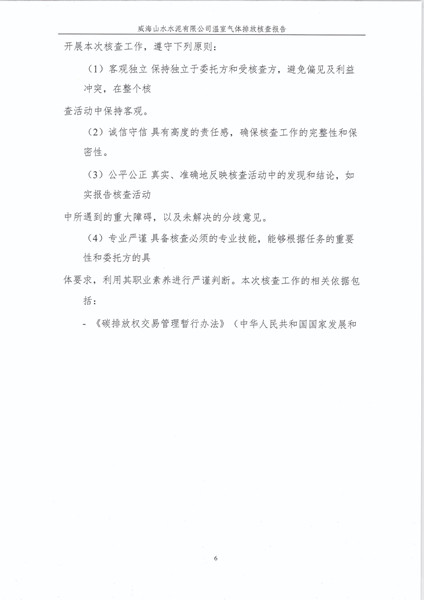 威海山水水泥有限公司温室气体排放核查报告

开展本次核查工作，遵守下列原则：

（1）客观独立 保持独立于委托方和受核查方，避免偏见及利益冲突，在整个核

查活动中保持客观。

（2）诚信守信 具有高度的责任感，确保核查工作的完整性和保密性。

（3）公平公正 真实、准确地反映核查活动中的发现和结论，如实报告核查活动

中所遇到的重大障碍，以及未解决的分歧意见。

（4）专业严谨 具备核查必须的专业技能，能够根据任务的重要性和委托方的具

体要求，利用其职业素养进行严谨判断。本次核查工作的相关依据包括：

- 《碳排放权交易管理暂行办法》（中华人民共和国国家发展和

6